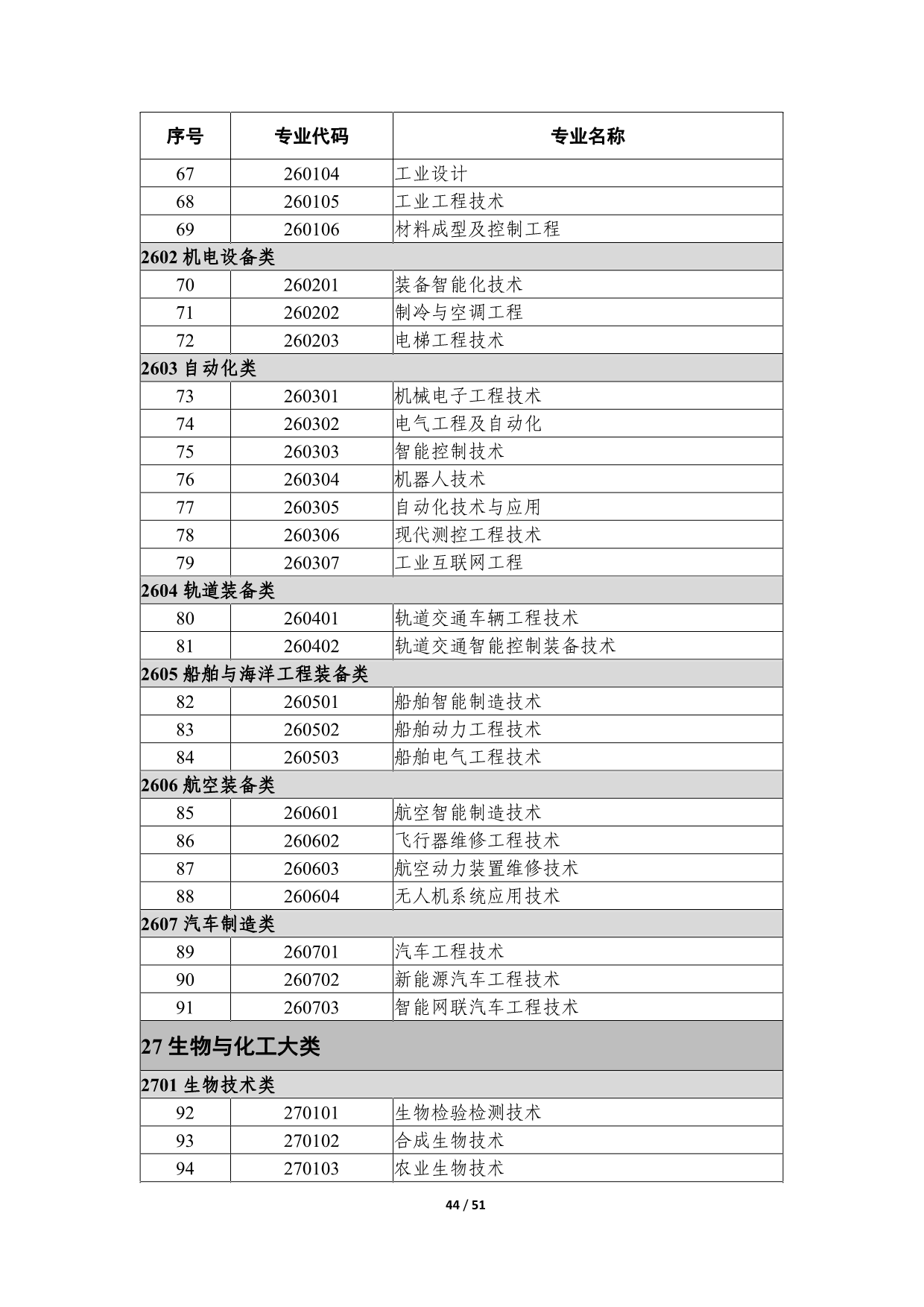 | 序号 | 专业代码 | 专业名称 |
|---|---|---|
| 67 | 260104 | 工业设计 |
| 68 | 260105 | 工业工程技术 |
| 69 | 260106 | 材料成型及控制工程 |
| 2602 机电设备类 | | |
| 70 | 260201 | 装备智能化技术 |
| 71 | 260202 | 制冷与空调工程 |
| 72 | 260203 | 电梯工程技术 |
| 2603 自动化类 | | |
| 73 | 260301 | 机械电子工程技术 |
| 74 | 260302 | 电气工程及自动化 |
| 75 | 260303 | 智能控制技术 |
| 76 | 260304 | 机器人技术 |
| 77 | 260305 | 自动化技术与应用 |
| 78 | 260306 | 现代测控工程技术 |
| 79 | 260307 | 工业互联网工程 |
| 2604 轨道装备类 | | |
| 80 | 260401 | 轨道交通车辆工程技术 |
| 81 | 260402 | 轨道交通智能控制装备技术 |
| 2605 船舶与海洋工程装备类 | | |
| 82 | 260501 | 船舶智能制造技术 |
| 83 | 260502 | 船舶动力工程技术 |
| 84 | 260503 | 船舶电气工程技术 |
| 2606 航空装备类 | | |
| 85 | 260601 | 航空智能制造技术 |
| 86 | 260602 | 飞行器维修工程技术 |
| 87 | 260603 | 航空动力装置维修技术 |
| 88 | 260604 | 无人机系统应用技术 |
| 2607 汽车制造类 | | |
| 89 | 260701 | 汽车工程技术 |
| 90 | 260702 | 新能源汽车工程技术 |
| 91 | 260703 | 智能网联汽车工程技术 |
| 27 生物与化工大类 | | |
| 2701 生物技术类 | | |
| 92 | 270101 | 生物检验检测技术 |
| 93 | 270102 | 合成生物技术 |
| 94 | 270103 | 农业生物技术 |

44 / 51